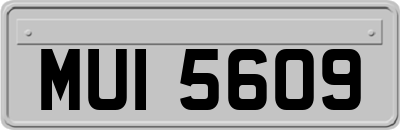 MUI 5609